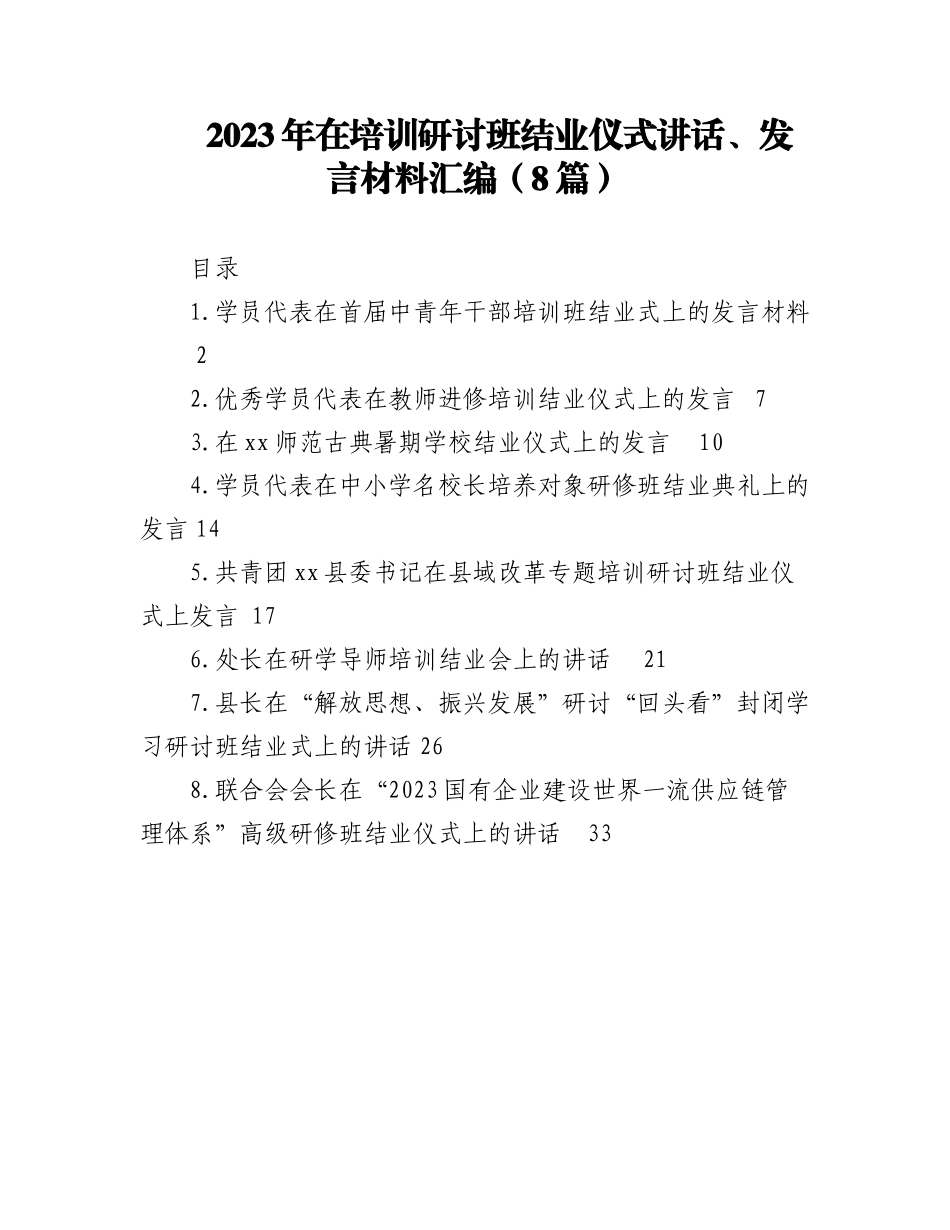 2023年在培训研讨班结业仪式讲话、发言材料汇编（8篇）

目录

1.学员代表在首届中青年干部培训班结业式上的发言材料 2

2.优秀学员代表在教师进修培训结业仪式上的发言 7

3.在xx师范古典暑期学校结业仪式上的发言 10

4.学员代表在中小学名校长培养对象研修班结业典礼上的发言 14

5.共青团xx县委书记在县域改革专题培训研讨班结业仪式上发言 17

6.处长在研学导师培训结业会上的讲话 21

7.县长在“解放思想、振兴发展”研讨“回头看”封闭学习研讨班结业式上的讲话 26

8.联合会会长在“2023国有企业建设世界一流供应链管理体系”高级研修班结业仪式上的讲话 33